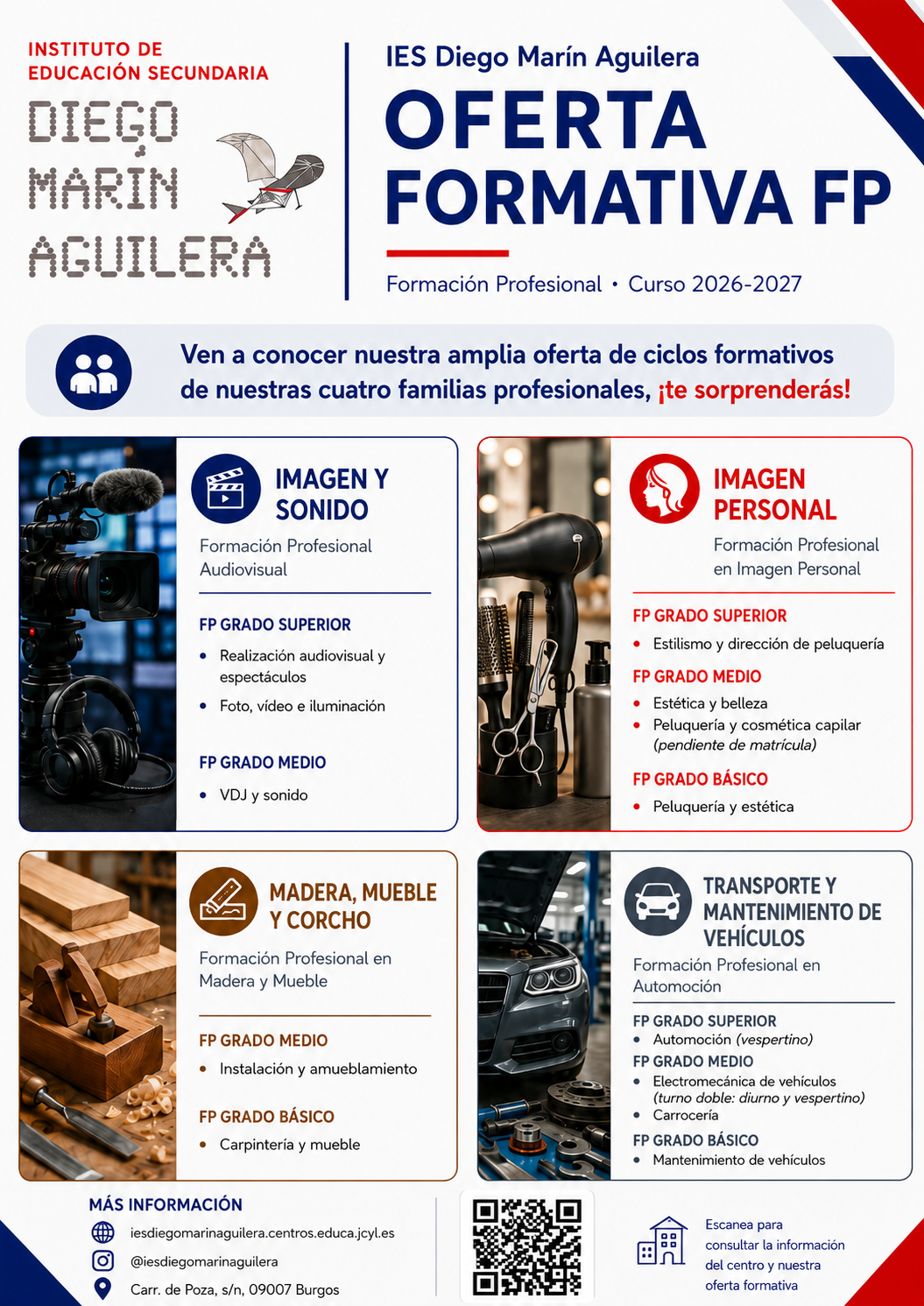 INSTITUTO DE EDUCACIÓN SECUNDARIA

DIEGO MARÍN AGUILERA

IES Diego Marín Aguilera

OFERTA FORMATIVA FP

Formación Profesional • Curso 2026-2027

Ven a conocer nuestra amplia oferta de ciclos formativos de nuestras cuatro familias profesionales, ¡te sorprenderás!

IMAGEN Y SONIDO

Formación Profesional Audiovisual

FP GRADO SUPERIOR
• Realización audiovisual y espectáculos
• Foto, vídeo e iluminación

FP GRADO MEDIO
• VDJ y sonido

IMAGEN PERSONAL

Formación Profesional en Imagen Personal

FP GRADO SUPERIOR
• Estilismo y dirección de peluquería

FP GRADO MEDIO
• Estética y belleza
• Peluquería y cosmética capilar (pendiente de matrícula)

FP GRADO BÁSICO
• Peluquería y estética

MADERA, MUEBLE Y CORCHO

Formación Profesional en Madera y Mueble

FP GRADO MEDIO
• Instalación y amueblamiento

FP GRADO BÁSICO
• Carpintería y mueble

TRANSPORTE Y MANTENIMIENTO DE VEHÍCULOS

Formación Profesional en Automoción

FP GRADO SUPERIOR
• Automoción (vespertino)

FP GRADO MEDIO
• Electromecánica de vehículos (turno doble: diurno y vespertino)
• Carrocería

FP GRADO BÁSICO
• Mantenimiento de vehículos

MÁS INFORMACIÓN
iesdiegomarinaguilera.centros.educa.jcyl.es
@iesdiegomarinaguilera
Carr. de Poza, s/n, 09007 Burgos

Escanea para consultar la información del centro y nuestra oferta formativa